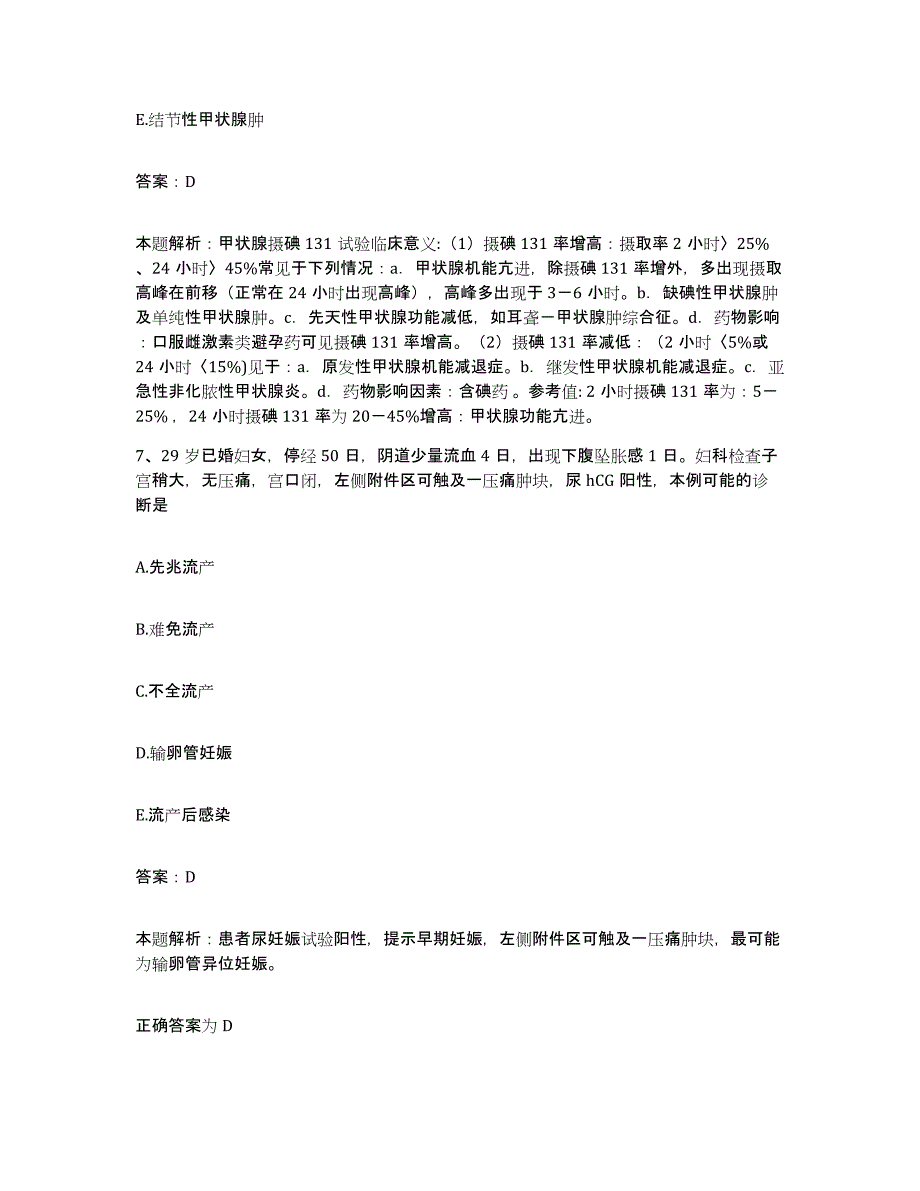 E.结节性甲状腺肿

答案：D

本题解析：甲状腺摄碘131试验临床意义:（1）摄碘131率增高：摄取率2小时〉25%、24小时〉45%常见于下列情况：a. 甲状腺机能亢进，除摄碘131率增外，多出现摄取高峰在前移（正常在24小时出现高峰），高峰多出现于3－6小时。b. 缺碘性甲状腺肿及单纯性甲状腺肿。c. 先天性甲状腺功能减低，如耳聋－甲状腺肿综合征。d. 药物影响：口服雌激素类避孕药可见摄碘131率增高。（2）摄碘131率减低：（2小时〈5%或24小时〈15%)见于：a. 原发性甲状腺机能减退症。b. 继发性甲状腺机能减退症。c. 亚急性非化脓性甲状腺炎。d. 药物影响因素：含碘药。参考值: 2小时摄碘131率为：5－25%，24小时摄碘131率为20－45%增高：甲状腺功能亢进。

7、29岁已婚妇女，停经50日，阴道少量流血4日，出现下腹坠胀感1日。妇科检查子宫稍大，无压痛，宫口闭，左侧附件区可触及一压痛肿块，尿hCG阳性，本例可能的诊断是

A.先兆流产

B.难免流产

C.不全流产

D.输卵管妊娠

E.流产后感染

答案：D

本题解析：患者尿妊娠试验阳性，提示早期妊娠，左侧附件区可触及一压痛肿块，最可能为输卵管异位妊娠。

正确答案为D